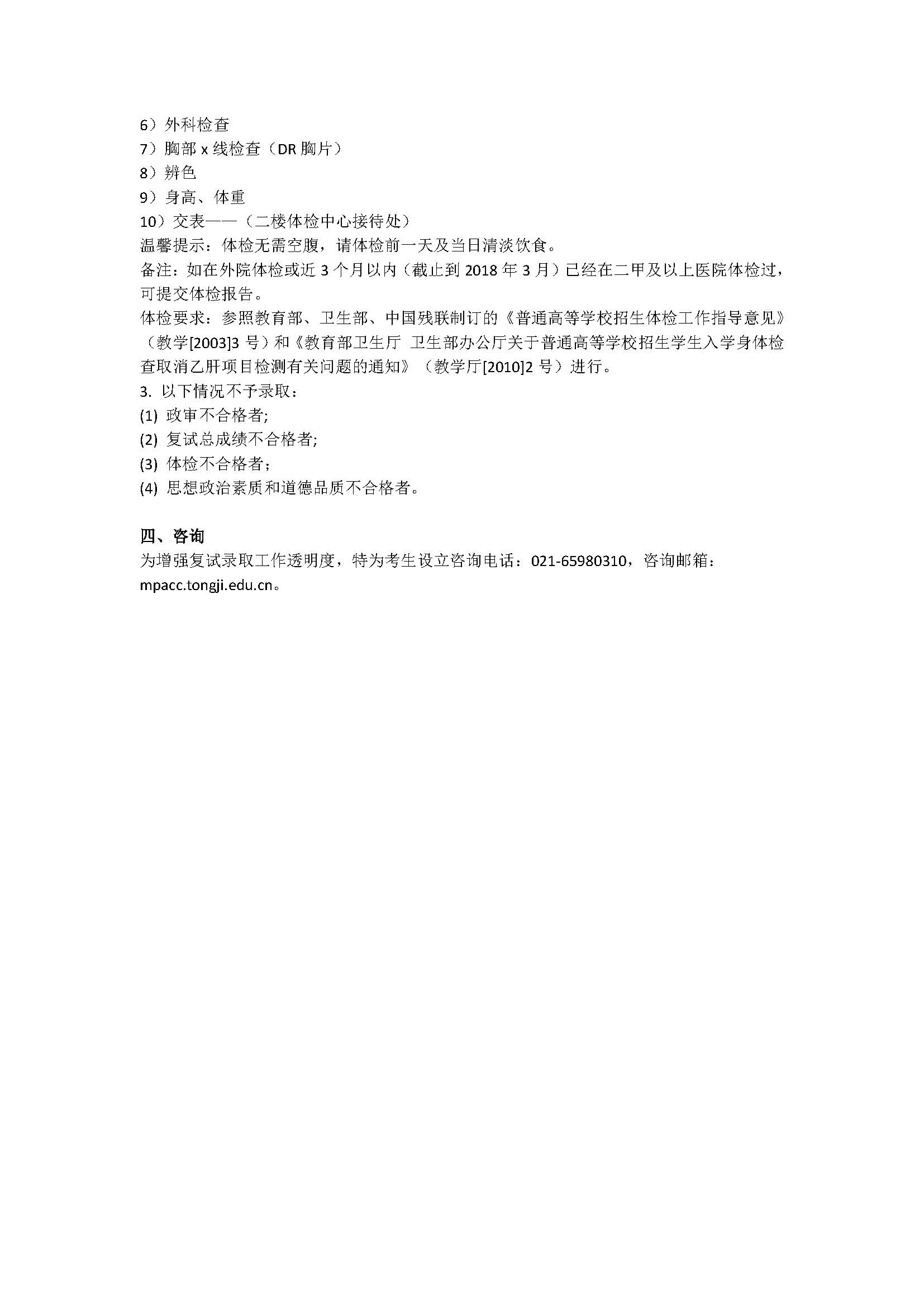 6）外科检查
7）胸部 x 线检查（DR 胸片）
8）辨色
9）身高、体重
10）交表——（二楼体检中心接待处）
温馨提示：体检无需空腹，请体检前一天及当日清淡饮食。
备注：如在外院体检或近 3 个月以内（截止到 2018 年 3 月）已经在二甲及以上医院体检过，可提交体检报告。
体检要求：参照教育部、卫生部、中国残联制订的《普通高等学校招生体检工作指导意见》（教学[2003]3 号）和《教育部卫生厅 卫生部办公厅关于普通高等学校招生学生入学身体检查取消乙肝项目检测有关问题的通知》（教学厅[2010]2 号）进行。
3. 以下情况不予录取：
(1) 政审不合格者;
(2) 复试总成绩不合格者;
(3) 体检不合格者；
(4) 思想政治素质和道德品质不合格者。

四、咨询
为增强复试录取工作透明度，特为考生设立咨询电话：021-65980310，咨询邮箱：mpacc.tongji.edu.cn。